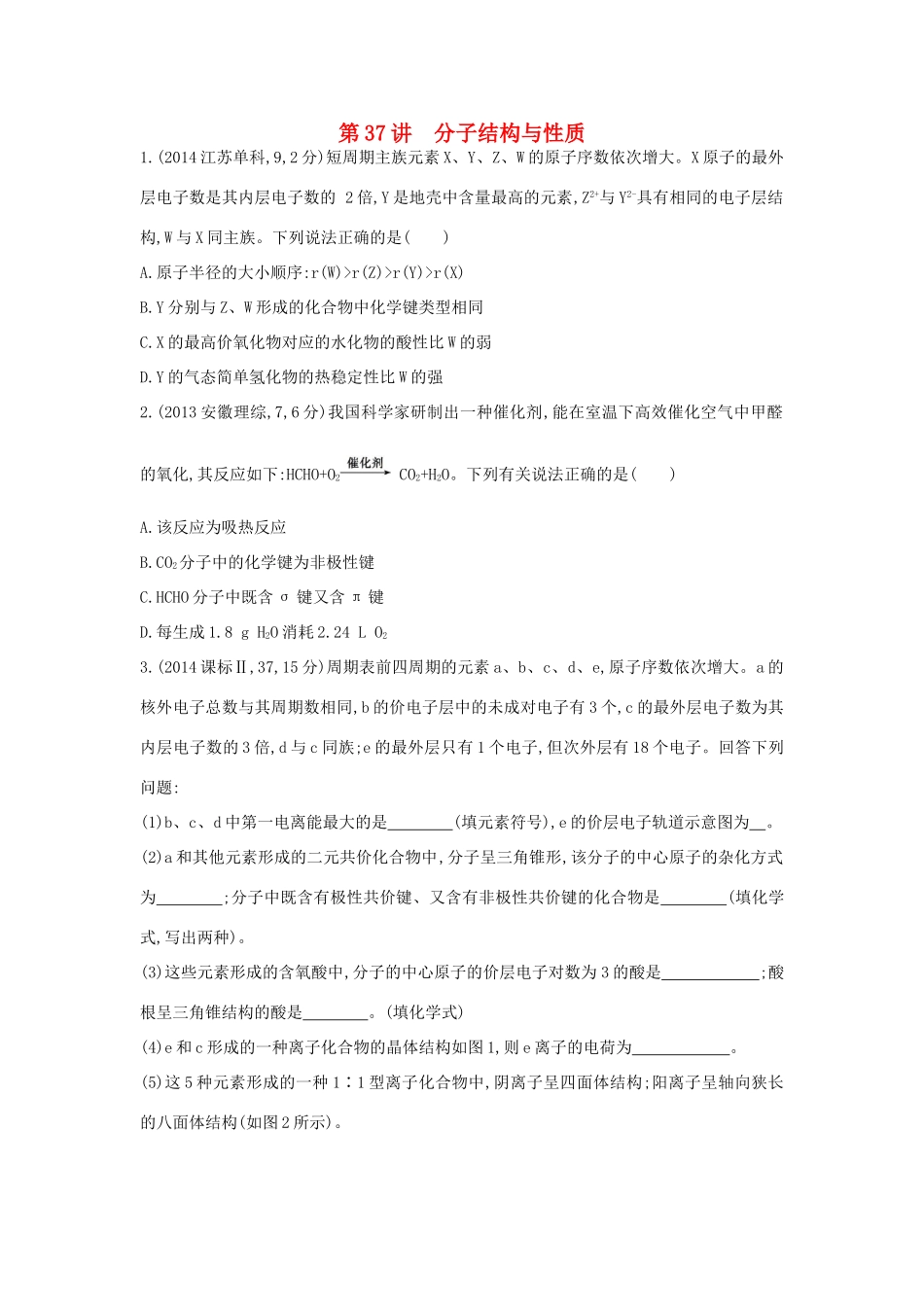 第37讲　分子结构与性质

1.(2014江苏单科,9,2分)短周期主族元素X、Y、Z、W的原子序数依次增大。X原子的最外层电子数是其内层电子数的 2倍,Y是地壳中含量最高的元素,$Z^{2+}$与$Y^{2-}$具有相同的电子层结构,W与X同主族。下列说法正确的是(　　)

A.原子半径的大小顺序:r(W)>r(Z)>r(Y)>r(X)

B.Y分别与Z、W形成的化合物中化学键类型相同

C.X的最高价氧化物对应的水化物的酸性比W的弱

D.Y的气态简单氢化物的热稳定性比W的强

2.(2013安徽理综,7,6分)我国科学家研制出一种催化剂,能在室温下高效催化空气中甲醛的氧化,其反应如下:$HCHO+O_2 \xrightarrow{催化剂} CO_2+H_2O$。下列有关说法正确的是(　　)

A.该反应为吸热反应

B.$CO_2$分子中的化学键为非极性键

C.HCHO分子中既含σ键又含π键

D.每生成1.8 g $H_2O$消耗2.24 L $O_2$

3.(2014课标Ⅱ,37,15分)周期表前四周期的元素a、b、c、d、e,原子序数依次增大。a的核外电子总数与其周期数相同,b的价电子层中的未成对电子有3个,c的最外层电子数为其内层电子数的3倍,d与c同族;e的最外层只有1个电子,但次外层有18个电子。回答下列问题:

(1)b、c、d中第一电离能最大的是________(填元素符号),e的价层电子轨道示意图为__。

(2)a和其他元素形成的二元共价化合物中,分子呈三角锥形,该分子的中心原子的杂化方式为________;分子中既含有极性共价键、又含有非极性共价键的化合物是________(填化学式,写出两种)。

(3)这些元素形成的含氧酸中,分子的中心原子的价层电子对数为3的酸是____________;酸根呈三角锥结构的酸是________。(填化学式)

(4)e和c形成的一种离子化合物的晶体结构如图1,则e离子的电荷为____________。

(5)这5种元素形成的一种1∶1型离子化合物中,阴离子呈四面体结构;阳离子呈轴向狭长的八面体结构(如图2所示)。